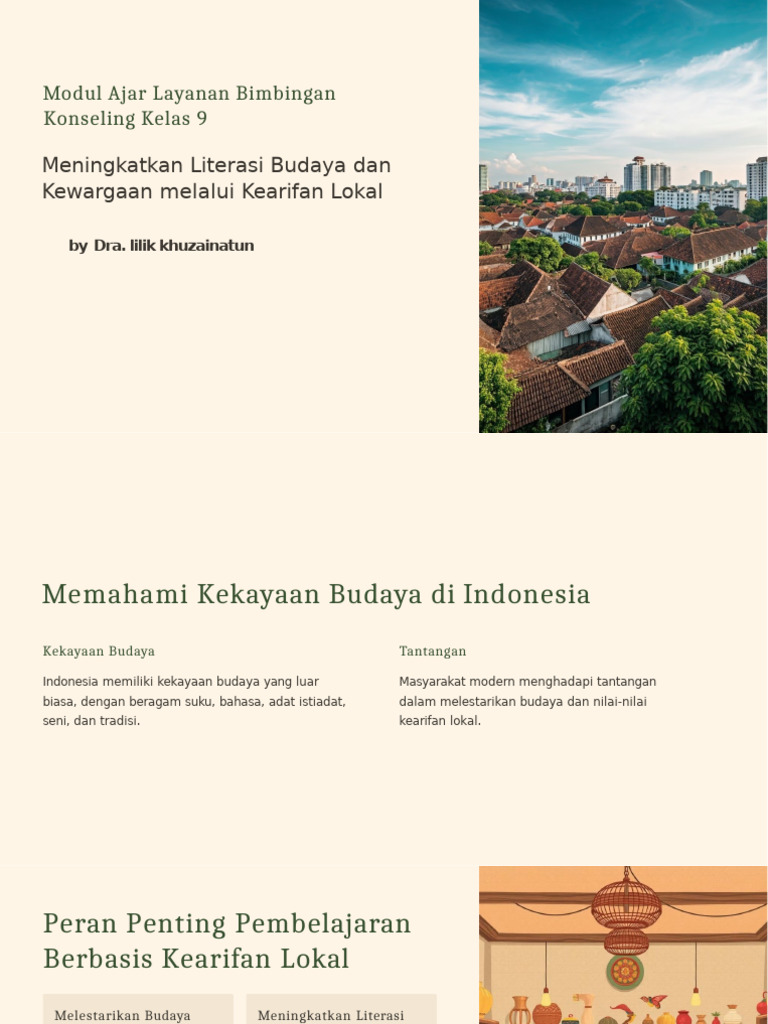 Modul Ajar Layanan Bimbingan Konseling Kelas 9

Meningkatkan Literasi Budaya dan Kewargaan melalui Kearifan Lokal

by Dra. lilik khuzainatun

Memahami Kekayaan Budaya di Indonesia

Kekayaan Budaya

Indonesia memiliki kekayaan budaya yang luar biasa, dengan beragam suku, bahasa, adat istiadat, seni, dan tradisi.

Tantangan

Masyarakat modern menghadapi tantangan dalam melestarikan budaya dan nilai-nilai kearifan lokal.

Peran Penting Pembelajaran Berbasis Kearifan Lokal

Melestarikan Budaya

Meningkatkan Literasi